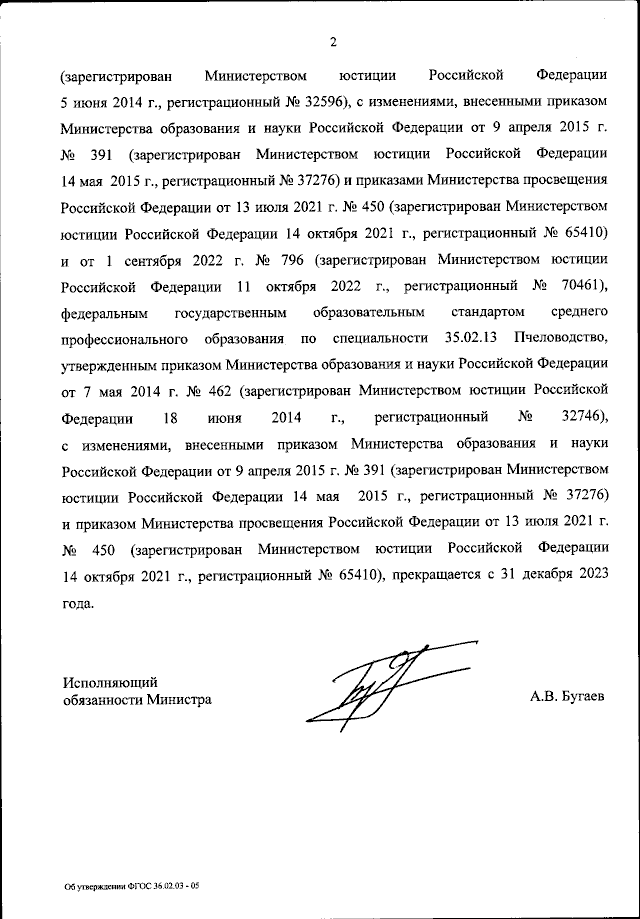 2

(зарегистрирован Министерством юстиции Российской Федерации 5 июня 2014 г., регистрационный № 32596), с изменениями, внесенными приказом Министерства образования и науки Российской Федерации от 9 апреля 2015 г. № 391 (зарегистрирован Министерством юстиции Российской Федерации 14 мая 2015 г., регистрационный № 37276) и приказами Министерства просвещения Российской Федерации от 13 июля 2021 г. № 450 (зарегистрирован Министерством юстиции Российской Федерации 14 октября 2021 г., регистрационный № 65410) и от 1 сентября 2022 г. № 796 (зарегистрирован Министерством юстиции Российской Федерации 11 октября 2022 г., регистрационный № 70461), федеральным государственным образовательным стандартом среднего профессионального образования по специальности 35.02.13 Пчеловодство, утвержденным приказом Министерства образования и науки Российской Федерации от 7 мая 2014 г. № 462 (зарегистрирован Министерством юстиции Российской Федерации 18 июня 2014 г., регистрационный № 32746), с изменениями, внесенными приказом Министерства образования и науки Российской Федерации от 9 апреля 2015 г. № 391 (зарегистрирован Министерством юстиции Российской Федерации 14 мая 2015 г., регистрационный № 37276) и приказом Министерства просвещения Российской Федерации от 13 июля 2021 г. № 450 (зарегистрирован Министерством юстиции Российской Федерации 14 октября 2021 г., регистрационный № 65410), прекращается с 31 декабря 2023 года.

Исполняющий
обязанности Министра

А.В. Бугаев

Об утверждении ФГОС 36.02.03 - 05